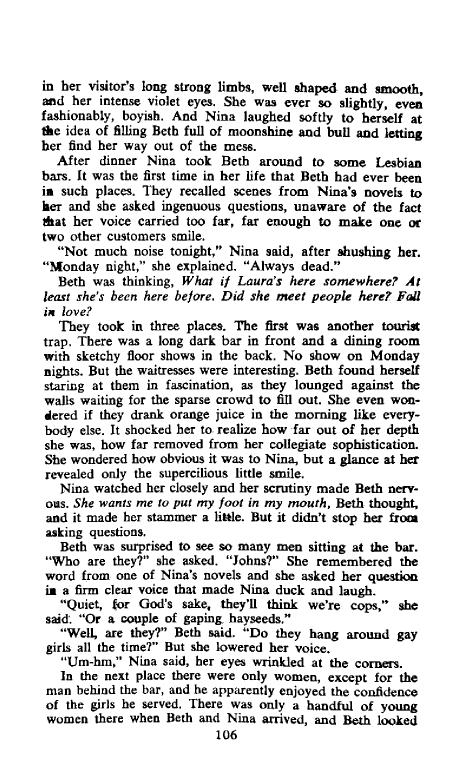 in her visitor's long strong limbs, well shaped and smooth, and her intense violet eyes. She was ever so slightly, even fashionably, boyish. And Nina laughed softly to herself at the idea of filling Beth full of moonshine and bull and letting her find her way out of the mess.

After dinner Nina took Beth around to some Lesbian bars. It was the first time in her life that Beth had ever been in such places. They recalled scenes from Nina's novels to her and she asked ingenuous questions, unaware of the fact that her voice carried too far, far enough to make one or two other customers smile.

"Not much noise tonight," Nina said, after shushing her. "Monday night," she explained. "Always dead."

Beth was thinking, What if Laura's here somewhere? At least she's been here before. Did she meet people here? Fall in love?

They took in three places. The first was another tourist trap. There was a long dark bar in front and a dining room with sketchy floor shows in the back. No show on Monday nights. But the waitresses were interesting. Beth found herself staring at them in fascination, as they lounged against the walls waiting for the sparse crowd to fill out. She even wondered if they drank orange juice in the morning like everybody else. It shocked her to realize how far out of her depth she was, how far removed from her collegiate sophistication. She wondered how obvious it was to Nina, but a glance at her revealed only the supercilious little smile.

Nina watched her closely and her scrutiny made Beth nervous. She wants me to put my foot in my mouth, Beth thought, and it made her stammer a little. But it didn't stop her from asking questions.

Beth was surprised to see so many men sitting at the bar. "Who are they?" she asked. "Johns?" She remembered the word from one of Nina's novels and she asked her question in a firm clear voice that made Nina duck and laugh.

"Quiet, for God's sake, they'll think we're cops," she said. "Or a couple of gaping hayseeds."

"Well, are they?" Beth said. "Do they hang around gay girls all the time?" But she lowered her voice.

"Um-hm," Nina said, her eyes wrinkled at the corners.

In the next place there were only women, except for the man behind the bar, and he apparently enjoyed the confidence of the girls he served. There was only a handful of young women there when Beth and Nina arrived, and Beth looked

106